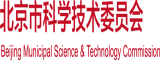 北京市科学技术委员会

Beijing Municipal Science & Technology Commission